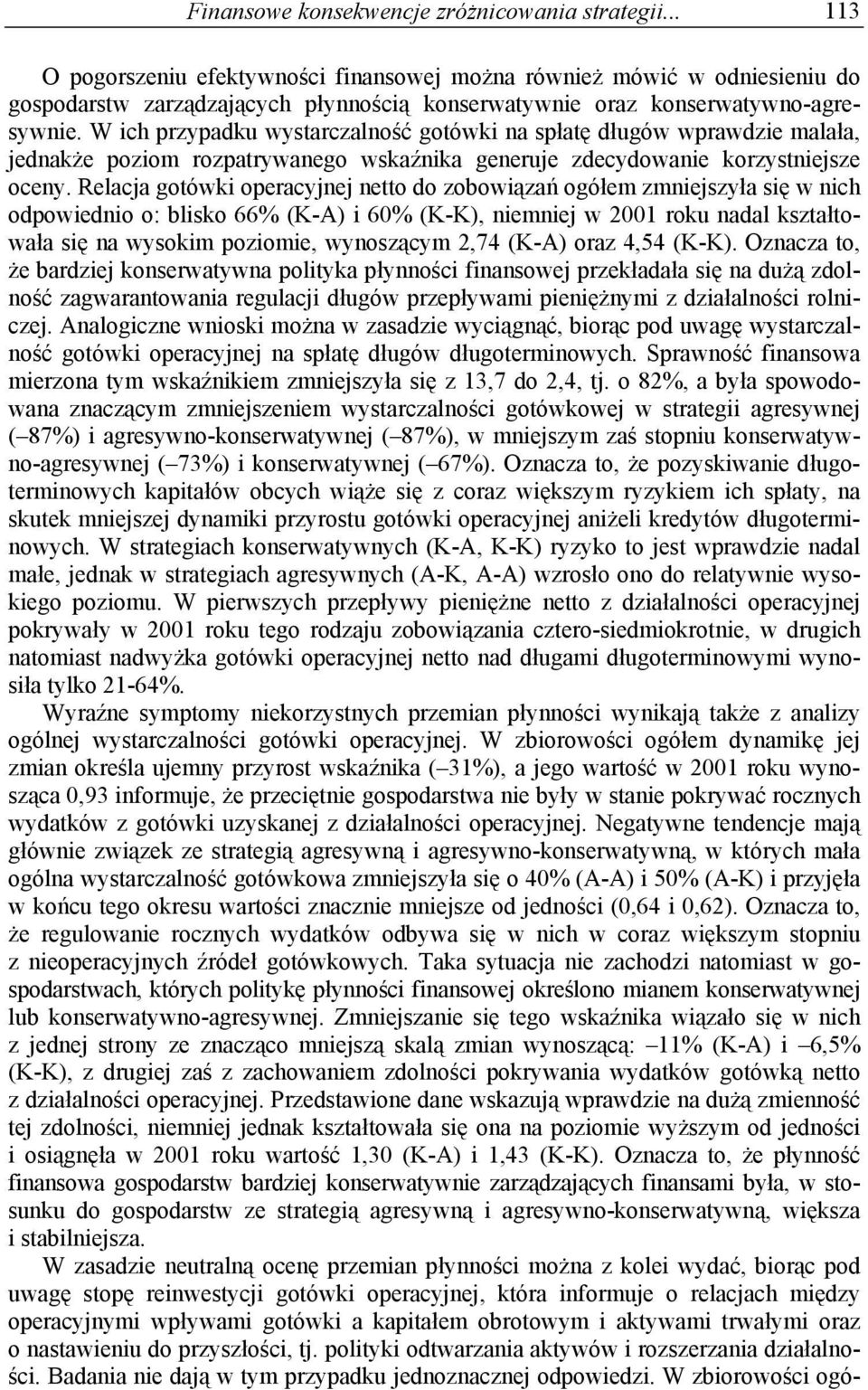 Finansowe konsekwencje zróżnicowania strategii... 113

O pogorszeniu efektywności finansowej można również mówić w odniesieniu do gospodarstw zarządzających płynnością konserwatywnie oraz konserwatywno-agresywnie. W ich przypadku wystarczalność gotówki na spłatę długów wprawdzie malała, jednakże poziom rozpatrywanego wskaźnika generuje zdecydowanie korzystniejsze oceny. Relacja gotówki operacyjnej netto do zobowiązań ogółem zmniejszyła się w nich odpowiednio o: blisko 66% (K-A) i 60% (K-K), niemniej w 2001 roku nadal kształtowała się na wysokim poziomie, wynoszącym 2,74 (K-A) oraz 4,54 (K-K). Oznacza to, że bardziej konserwatywna polityka płynności finansowej przekładała się na dużą zdolność zagwarantowania regulacji długów przepływami pieniężnymi z działalności rolniczej. Analogiczne wnioski można w zasadzie wyciągnąć, biorąc pod uwagę wystarczalność gotówki operacyjnej na spłatę długów długoterminowych. Sprawność finansowa mierzona tym wskaźnikiem zmniejszyła się z 13,7 do 2,4, tj. o 82%, a była spowodowana znaczącym zmniejszeniem wystarczalności gotówkowej w strategii agresywnej (–87%) i agresywno-konserwatywnej (–87%), w mniejszym zaś stopniu konserwatywno-agresywnej (–73%) i konserwatywnej (–67%). Oznacza to, że pozyskiwanie długoterminowych kapitałów obcych wiąże się z coraz większym ryzykiem ich spłaty, na skutek mniejszej dynamiki przyrostu gotówki operacyjnej aniżeli kredytów długoterminowych. W strategiach konserwatywnych (K-A, K-K) ryzyko to jest wprawdzie nadal małe, jednak w strategiach agresywnych (A-K, A-A) wzrosło ono do relatywnie wysokiego poziomu. W pierwszych przepływy pieniężne netto z działalności operacyjnej pokrywały w 2001 roku tego rodzaju zobowiązania cztero-siedmiokrotnie, w drugich natomiast nadwyżka gotówki operacyjnej netto nad długami długoterminowymi wynosiła tylko 21-64%.

Wyraźne symptomy niekorzystnych przemian płynności wynikają także z analizy ogólnej wystarczalności gotówki operacyjnej. W zbiorowości ogółem dynamikę jej zmian określa ujemny przyrost wskaźnika (–31%), a jego wartość w 2001 roku wynosząca 0,93 informuje, że przeciętnie gospodarstwa nie były w stanie pokrywać rocznych wydatków z gotówki uzyskanej z działalności operacyjnej. Negatywne tendencje mają głównie związek ze strategią agresywną i agresywno-konserwatywną, w których mała ogólna wystarczalność gotówkowa zmniejszyła się o 40% (A-A) i 50% (A-K) i przyjęła w końcu tego okresu wartości znacznie mniejsze od jedności (0,64 i 0,62). Oznacza to, że regulowanie rocznych wydatków odbywa się w nich w coraz większym stopniu z nieoperacyjnych źródeł gotówkowych. Taka sytuacja nie zachodzi natomiast w gospodarstwach, których politykę płynności finansowej określono mianem konserwatywnej lub konserwatywno-agresywnej. Zmniejszanie się tego wskaźnika wiązało się w nich z jednej strony ze znacząco mniejszą skalą zmian wynoszącą: –11% (K-A) i –6,5% (K-K), z drugiej zaś z zachowaniem zdolności pokrywania wydatków gotówką netto z działalności operacyjnej. Przedstawione dane wskazują wprawdzie na dużą zmienność tej zdolności, niemniej jednak kształtowała się ona na poziomie wyższym od jedności i osiągnęła w 2001 roku wartość 1,30 (K-A) i 1,43 (K-K). Oznacza to, że płynność finansowa gospodarstw bardziej konserwatywnie zarządzających finansami była, w stosunku do gospodarstw ze strategią agresywną i agresywno-konserwatywną, większa i stabilniejsza.

W zasadzie neutralną ocenę przemian płynności można z kolei wydać, biorąc pod uwagę stopę reinwestycji gotówki operacyjnej, która informuje o relacjach między operacyjnymi wpływami gotówki a kapitałem obrotowym i aktywami trwałymi oraz o nastawieniu do przyszłości, tj. polityki odtwarzania aktywów i rozszerzania działalności. Badania nie dają w tym przypadku jednoznacznej odpowiedzi. W zbiorowości ogó-